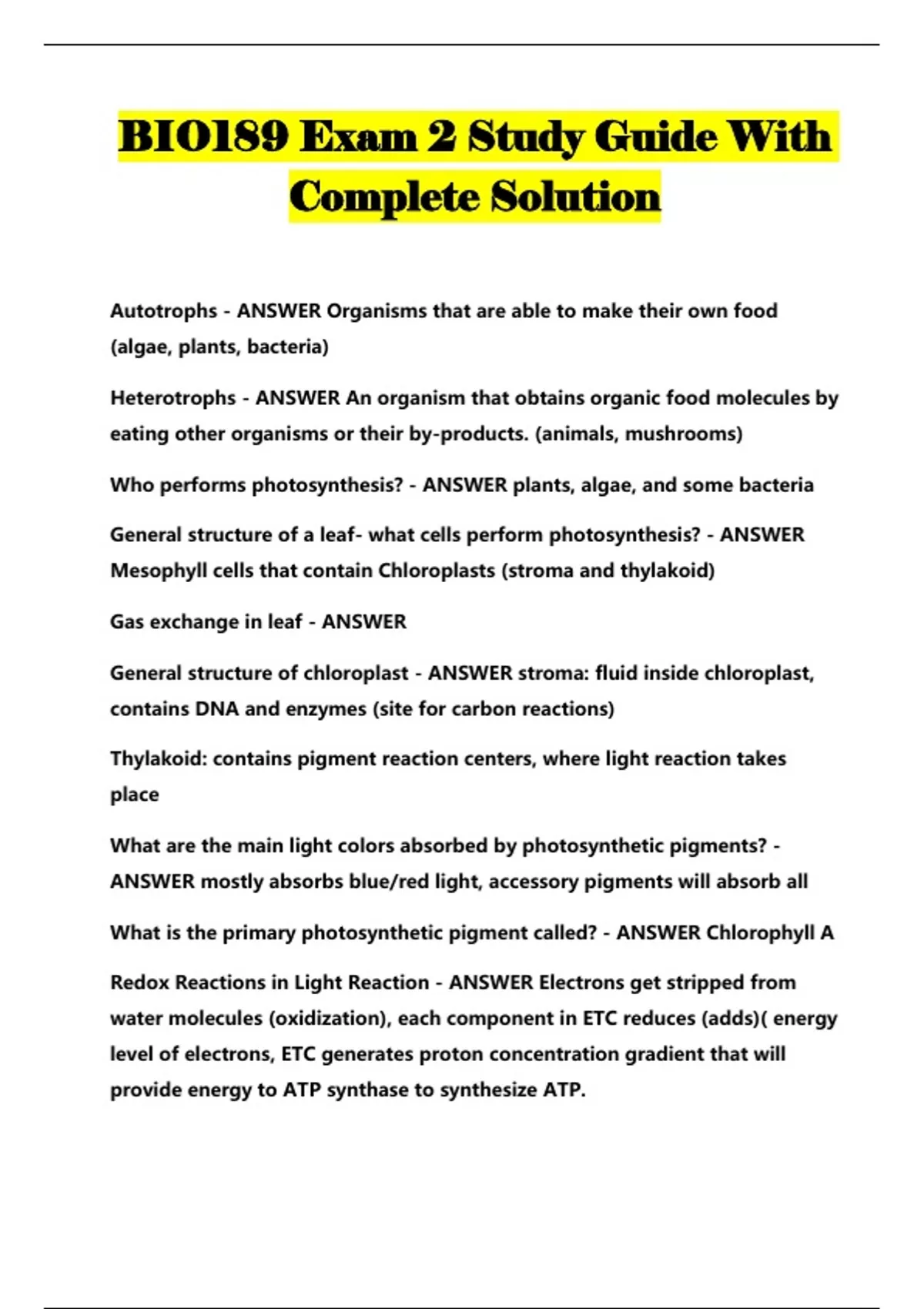 BIO189 Exam 2 Study Guide With Complete Solution

Autotrophs - ANSWER Organisms that are able to make their own food (algae, plants, bacteria)

Heterotrophs - ANSWER An organism that obtains organic food molecules by eating other organisms or their by-products. (animals, mushrooms)

Who performs photosynthesis? - ANSWER plants, algae, and some bacteria

General structure of a leaf- what cells perform photosynthesis? - ANSWER Mesophyll cells that contain Chloroplasts (stroma and thylakoid)

Gas exchange in leaf - ANSWER

General structure of chloroplast - ANSWER stroma: fluid inside chloroplast, contains DNA and enzymes (site for carbon reactions)

Thylakoid: contains pigment reaction centers, where light reaction takes place

What are the main light colors absorbed by photosynthetic pigments? - ANSWER mostly absorbs blue/red light, accessory pigments will absorb all

What is the primary photosynthetic pigment called? - ANSWER Chlorophyll A

Redox Reactions in Light Reaction - ANSWER Electrons get stripped from water molecules (oxidization), each component in ETC reduces (adds)( energy level of electrons, ETC generates proton concentration gradient that will provide energy to ATP synthase to synthesize ATP.